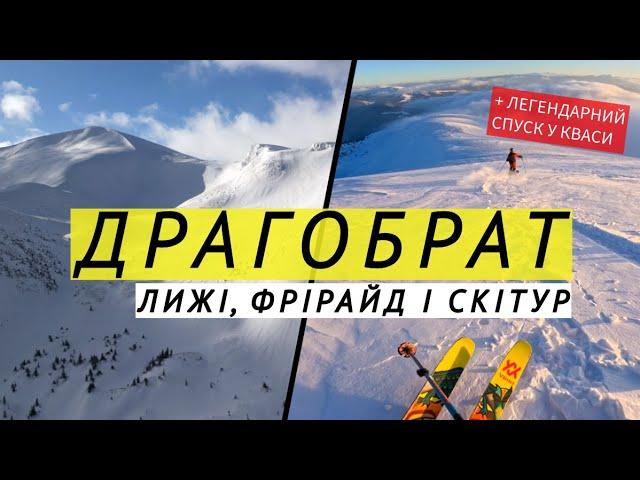 + ЛЕГЕНДАРНИЙ СПУСК У КВАСИ

ДРАГОБРАТ

ЛИЖІ, ФРІРАЙД І СКІТУР